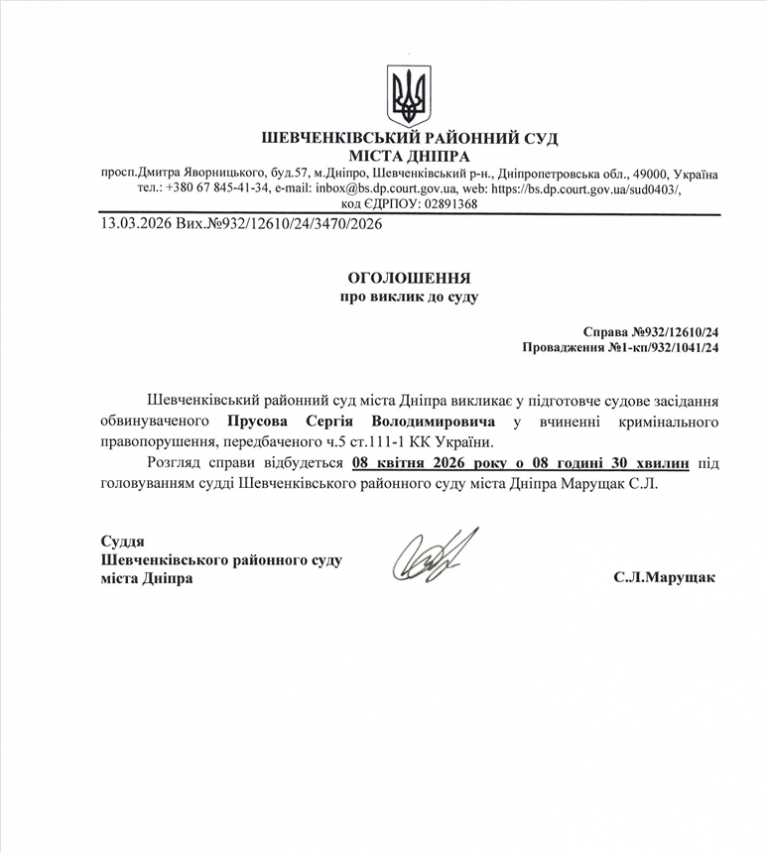 ШЕВЧЕНКІВСЬКИЙ РАЙОННИЙ СУД
МІСТА ДНІПРА

просп.Дмитра Яворницького, буд.57, м.Дніпро, Шевченківський р-н., Дніпропетровська обл., 49000, Україна
тел.: +380 67 845-41-34, e-mail: inbox@bs.dp.court.gov.ua, web: https://bs.dp.court.gov.ua/sud0403/,
код ЄДРПОУ: 02891368

13.03.2026 Вих.№932/12610/24/3470/2026

ОГОЛОШЕННЯ
про виклик до суду

Справа №932/12610/24
Провадження №1-кп/932/1041/24

Шевченківський районний суд міста Дніпра викликає у підготовче судове засідання обвинуваченого Прусова Сергія Володимировича у вчиненні кримінального правопорушення, передбаченого ч.5 ст.111-1 КК України.

Розгляд справи відбудеться 08 квітня 2026 року о 08 годині 30 хвилин під головуванням судді Шевченківського районного суду міста Дніпра Марущак С.Л.

Суддя
Шевченківського районного суду
міста Дніпра

С.Л.Марущак